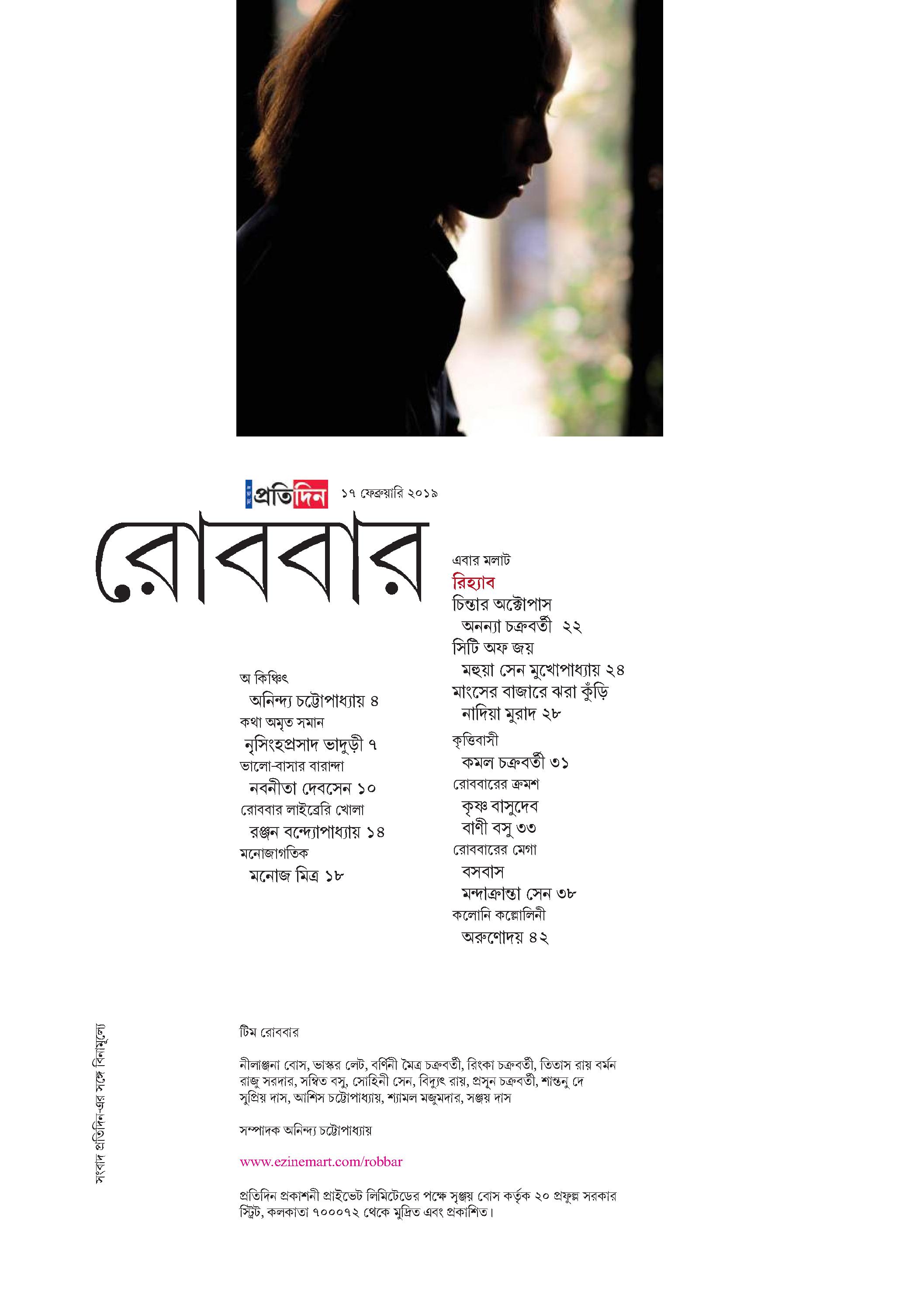 সংবাদ প্রতিদিন ১৭ ফেব্রুয়ারি ২০১৯

রোববার

অ কিঞ্চিৎ
অনিন্দ্য চট্টোপাধ্যায় ৪
কথা অমৃত সমান
নৃসিংহপ্রসাদ ভাদুড়ী ৭
ভালো-বাসার বারান্দা
নবনীতা দেবসেন ১০
রোববার লাইব্রেরি খোলা
রঞ্জন বন্দ্যোপাধ্যায় ১৪
মনোজাগতিক
মনোজ মিত্র ১৮

এবার মলাট
রিহ্যাব
চিন্তার অক্টোপাস
অনন্যা চক্রবর্তী ২২
সিটি অফ জয়
মহুয়া সেন মুখোপাধ্যায় ২৪
মাংসের বাজারে ঝরা কুঁড়ি
নাদিয়া মুরাদ ২৮
কৃত্তিবাসী
কমল চক্রবর্তী ৩১
রোববারের ক্রমশ
কৃষ্ণ বাসুদেব
বাণী বসু ৩৩
রোববারের মেগা
বসবাস
মন্দাক্রান্তা সেন ৩৮
কলোনি কল্লোলিনী
অরুণোদয় ৪২

সংবাদ প্রতিদিন-এর সঙ্গে বিনামূল্যে

টিম রোববার

নীলাঞ্জনা বোস, ভাস্কর লেট, বর্ণিনী মৈত্র চক্রবর্তী, রিংকা চক্রবর্তী, তিতাস রায় বর্মন রাজু সরদার, সম্বিত বসু, সোহিনী সেন, বিদ্যুৎ রায়, প্রসূন চক্রবর্তী, শান্তনু দে সুপ্রিয় দাস, আশিস চট্টোপাধ্যায়, শ্যামল মজুমদার, সঞ্জয় দাস

সম্পাদক অনিন্দ্য চট্টোপাধ্যায়

www.ezinemart.com/robbar

প্রতিদিন প্রকাশনী প্রাইভেট লিমিটেডের পক্ষে সৃঞ্জয় বোস কর্তৃক ২০ প্রফুল্ল সরকার স্ট্রিট, কলকাতা ৭০০০৭২ থেকে মুদ্রিত এবং প্রকাশিত।